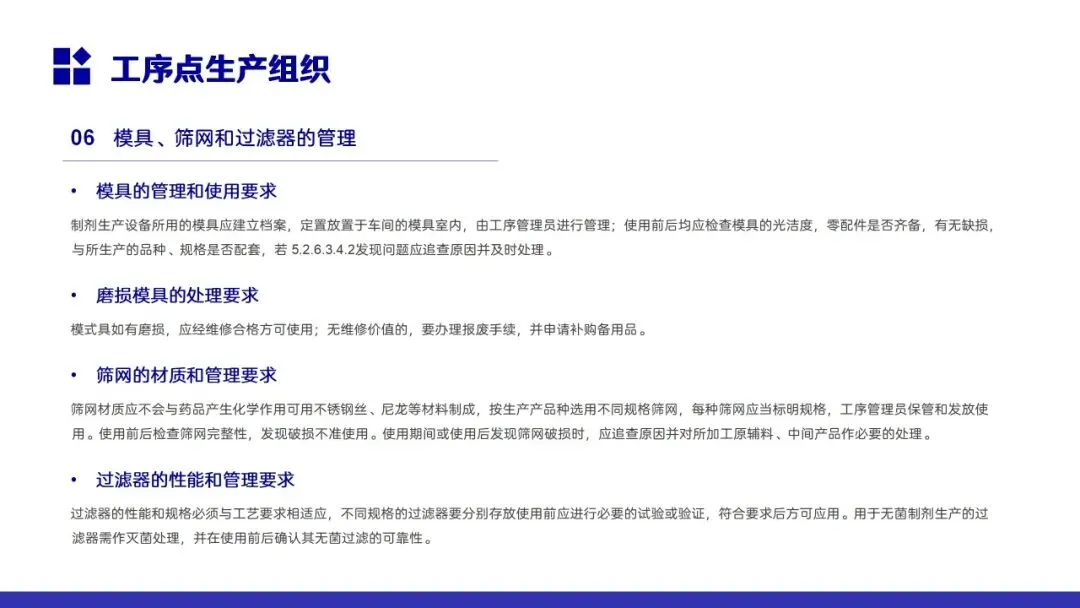 工序点生产组织

06 模具、筛网和过滤器的管理

• 模具的管理和使用要求

制剂生产设备所用的模具应建立档案，定置放置于车间的模具室内，由工序管理员进行管理；使用前后均应检查模具的光洁度，零配件是否齐备，有无缺损，与所生产的品种、规格是否配套，若5.2.6.3.4.2发现问题应追查原因并及时处理。

• 磨损模具的处理要求

模式具如有磨损，应经维修合格方可使用；无维修价值的，要办理报废手续，并申请补购备用品。

• 筛网的材质和管理要求

筛网材质应不会与药品产生化学作用可用不锈钢丝、尼龙等材料制成，按生产产品种选用不同规格筛网，每种筛网应当标明规格，工序管理员保管和发放使用。使用前后检查筛网完整性，发现破损不准使用。使用期间或使用后发现筛网破损时，应追查原因并对所加工原辅料、中间产品作必要的处理。

• 过滤器的性能和管理要求

过滤器的性能和规格必须与工艺要求相适应，不同规格的过滤器要分别存放使用前应进行必要的试验或验证，符合要求后方可应用。用于无菌制剂生产的过滤器需作灭菌处理，并在使用前后确认其无菌过滤的可靠性。